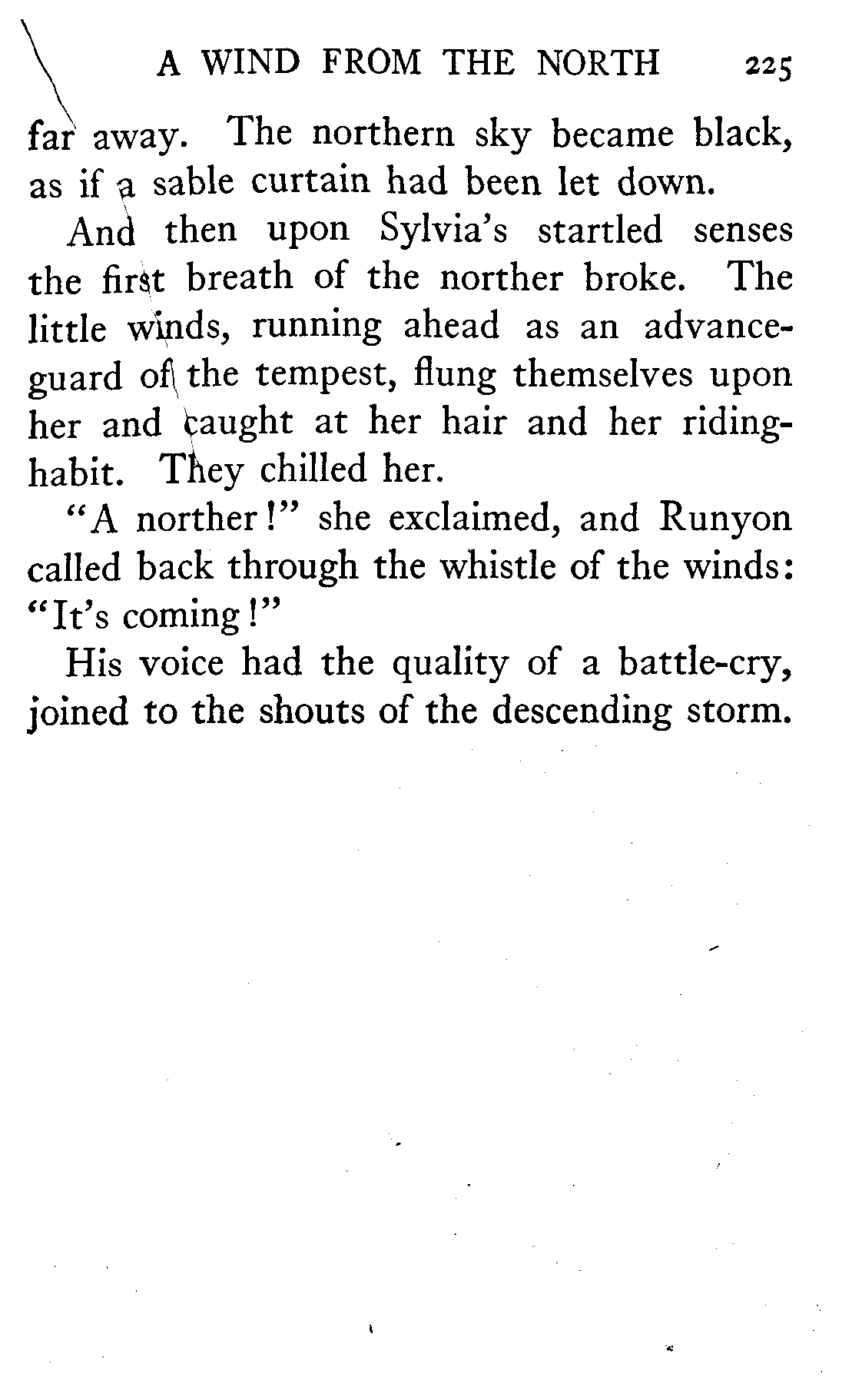 A WIND FROM THE NORTH 225

far away. The northern sky became black, as if a sable curtain had been let down.

And then upon Sylvia's startled senses the first breath of the norther broke. The little winds, running ahead as an advance-guard of the tempest, flung themselves upon her and caught at her hair and her riding-habit. They chilled her.

"A norther!" she exclaimed, and Runyon called back through the whistle of the winds: "It's coming!"

His voice had the quality of a battle-cry, joined to the shouts of the descending storm.